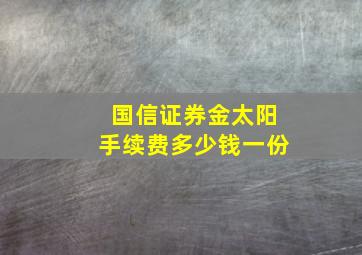 国信证券金太阳
手续费多少钱一份